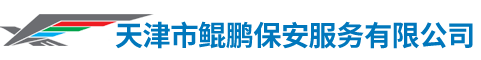 天津市鲲鹏保安服务有限公司